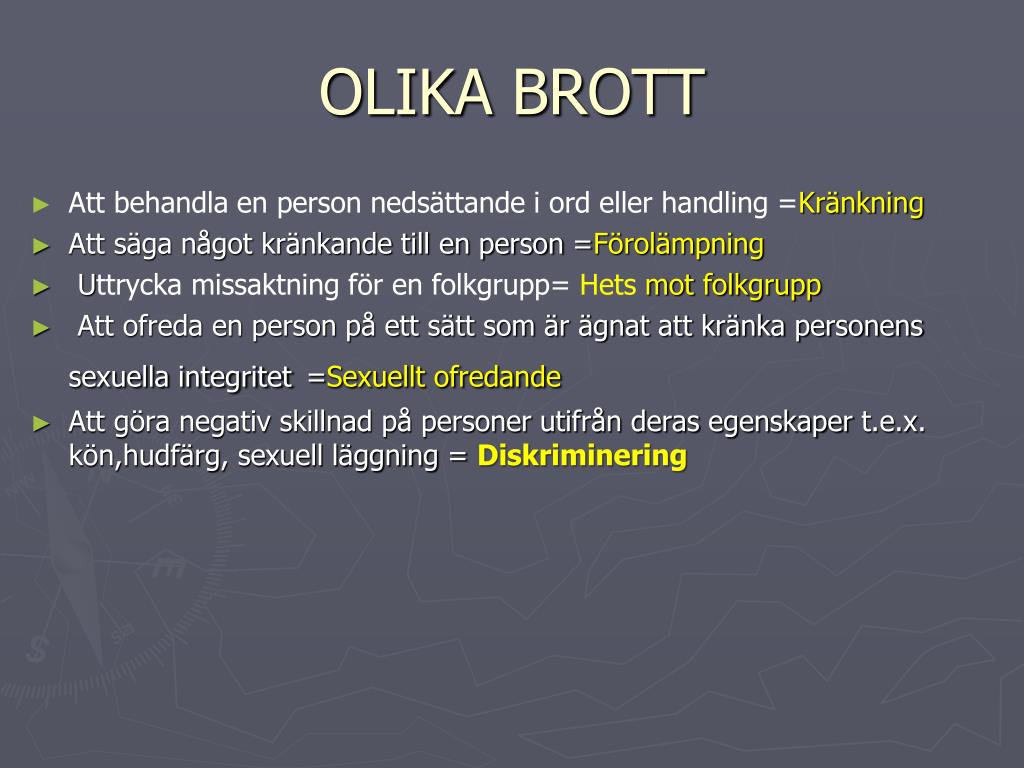 OLIKA BROTT

► Att behandla en person nedsättande i ord eller handling =Kränkning
► Att säga något kränkande till en person =Förolämpning
► Uttrycka missaktning för en folkgrupp= Hets mot folkgrupp
► Att ofreda en person på ett sätt som är ägnat att kränka personens sexuella integritet =Sexuellt ofredande
► Att göra negativ skillnad på personer utifrån deras egenskaper t.e.x. kön,hudfärg, sexuell läggning = Diskriminering